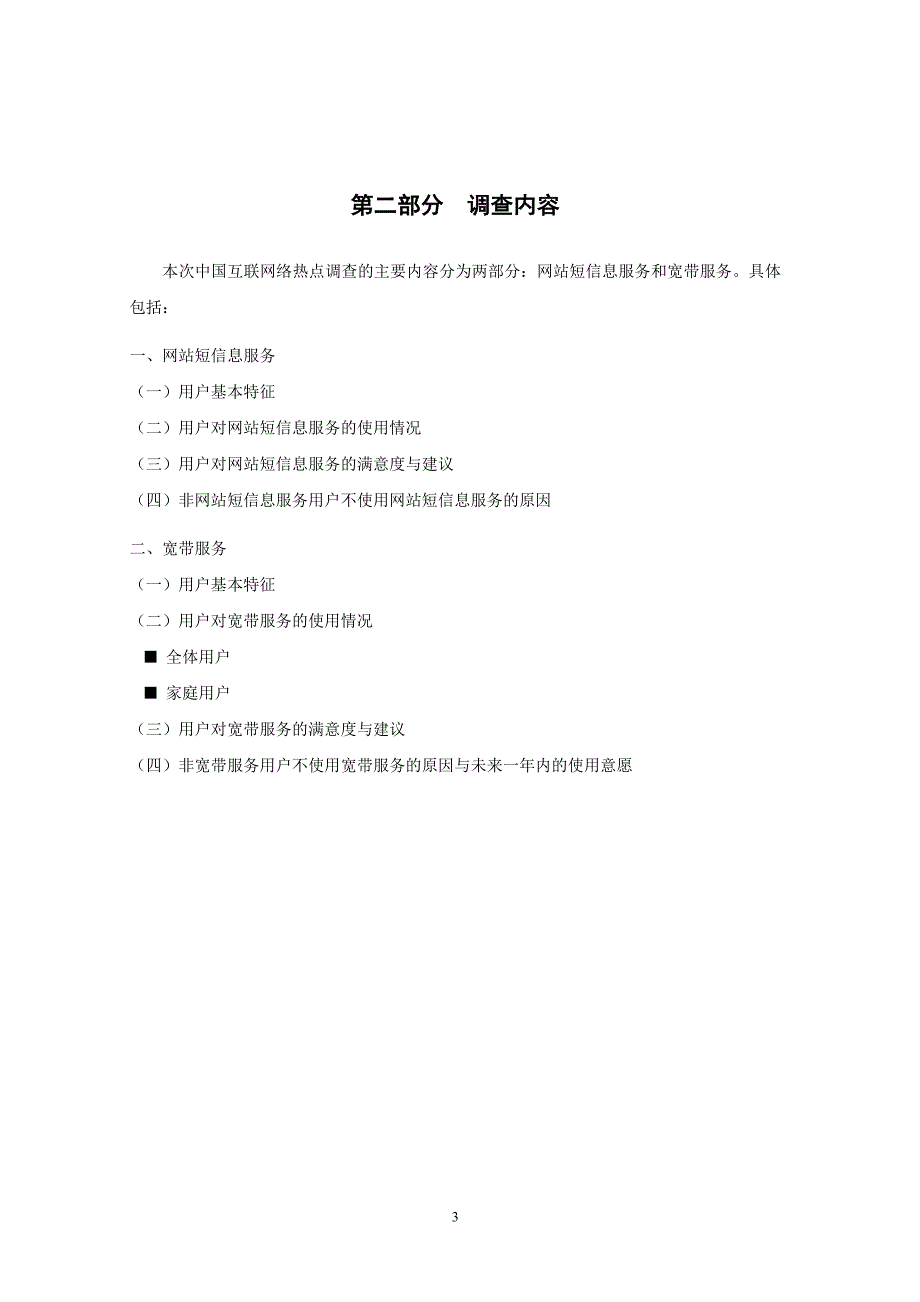 第二部分　调查内容

本次中国互联网络热点调查的主要内容分为两部分：网站短信息服务和宽带服务。具体包括：

一、网站短信息服务
（一）用户基本特征
（二）用户对网站短信息服务的使用情况
（三）用户对网站短信息服务的满意度与建议
（四）非网站短信息服务用户不使用网站短信息服务的原因

二、宽带服务
（一）用户基本特征
（二）用户对宽带服务的使用情况
■ 全体用户
■ 家庭用户
（三）用户对宽带服务的满意度与建议
（四）非宽带服务用户不使用宽带服务的原因与未来一年内的使用意愿

3